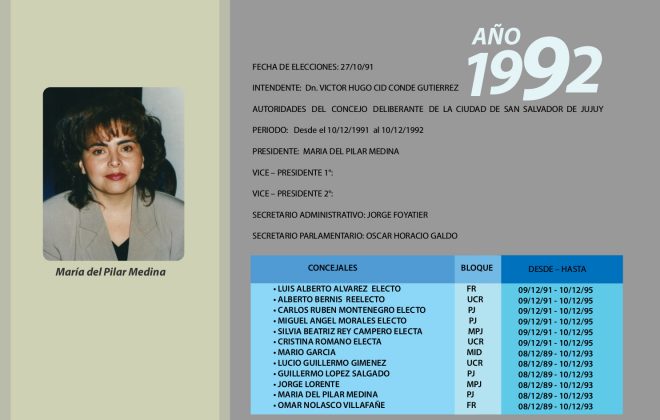 María del Pilar Medina

AÑO
1992

FECHA DE ELECCIONES: 27/10/91

INTENDENTE: Dn. VICTOR HUGO CID CONDE GUTIERREZ

AUTORIDADES DEL CONCEJO DELIBERANTE DE LA CIUDAD DE SAN SALVADOR DE JUJUY

PERIODO: Desde el 10/12/1991 al 10/12/1992

PRESIDENTE: MARIA DEL PILAR MEDINA

VICE – PRESIDENTE 1°:

VICE – PRESIDENTE 2°:

SECRETARIO ADMINISTRATIVO: JORGE FOYATIER

SECRETARIO PARLAMENTARIO: OSCAR HORACIO GALDO

| CONCEJALES | BLOQUE | DESDE – HASTA |
|---|---|---|
| • LUIS ALBERTO ALVAREZ ELECTO | FR | 09/12/91 - 10/12/95 |
| • ALBERTO BERNIS REELECTO | UCR | 09/12/91 - 10/12/95 |
| • CARLOS RUBEN MONTENEGRO ELECTO | PJ | 09/12/91 - 10/12/95 |
| • MIGUEL ANGEL MORALES ELECTO | PJ | 09/12/91 - 10/12/95 |
| • SILVIA BEATRIZ REY CAMPERO ELECTA | MPJ | 09/12/91 - 10/12/95 |
| • CRISTINA ROMANO ELECTA | UCR | 09/12/91 - 10/12/95 |
| • MARIO GARCIA | MID | 08/12/89 - 10/12/93 |
| • LUCIO GUILLERMO GIMENEZ | UCR | 08/12/89 - 10/12/93 |
| • GUILLERMO LOPEZ SALGADO | PJ | 08/12/89 - 10/12/93 |
| • JORGE LORENTE | MPJ | 08/12/89 - 10/12/93 |
| • MARIA DEL PILAR MEDINA | PJ | 08/12/89 - 10/12/93 |
| • OMAR NOLASCO VILLAFAÑE | FR | 08/12/89 - 10/12/93 |